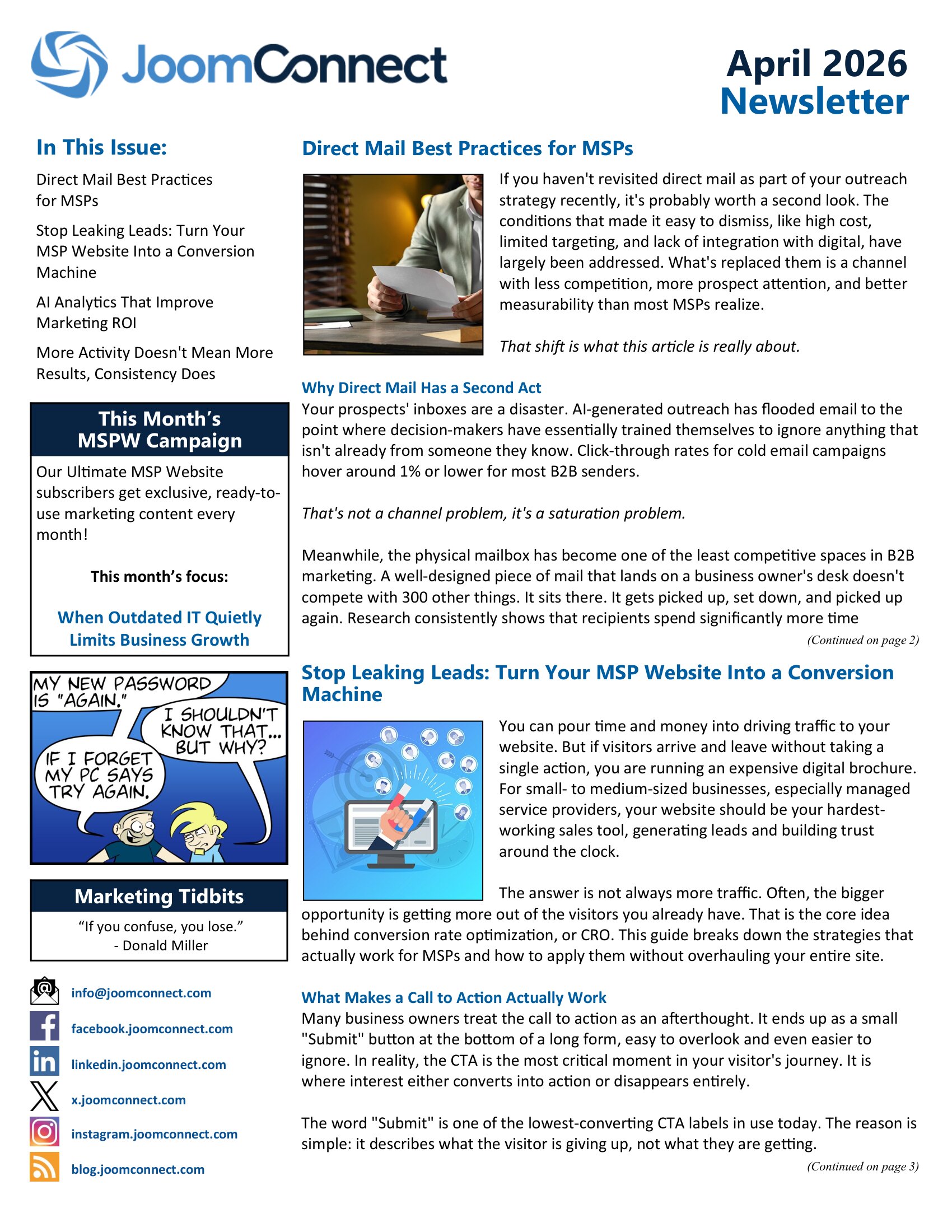 JoomConnect

April 2026
Newsletter

In This Issue:

Direct Mail Best Practices for MSPs

Stop Leaking Leads: Turn Your MSP Website Into a Conversion Machine

AI Analytics That Improve Marketing ROI

More Activity Doesn't Mean More Results, Consistency Does

This Month's MSPW Campaign

Our Ultimate MSP Website subscribers get exclusive, ready-to-use marketing content every month!

This month's focus:

When Outdated IT Quietly Limits Business Growth

MY NEW PASSWORD IS "AGAIN."

I SHOULDN'T KNOW THAT... BUT WHY?

IF I FORGET MY PC SAYS TRY AGAIN.

Marketing Tidbits

"If you confuse, you lose."
- Donald Miller

info@joomconnect.com

facebook.joomconnect.com

linkedin.joomconnect.com

x.joomconnect.com

instagram.joomconnect.com

blog.joomconnect.com

Direct Mail Best Practices for MSPs

If you haven't revisited direct mail as part of your outreach strategy recently, it's probably worth a second look. The conditions that made it easy to dismiss, like high cost, limited targeting, and lack of integration with digital, have largely been addressed. What's replaced them is a channel with less competition, more prospect attention, and better measurability than most MSPs realize.

That shift is what this article is really about.

Why Direct Mail Has a Second Act

Your prospects' inboxes are a disaster. AI-generated outreach has flooded email to the point where decision-makers have essentially trained themselves to ignore anything that isn't already from someone they know. Click-through rates for cold email campaigns hover around 1% or lower for most B2B senders.

That's not a channel problem, it's a saturation problem.

Meanwhile, the physical mailbox has become one of the least competitive spaces in B2B marketing. A well-designed piece of mail that lands on a business owner's desk doesn't compete with 300 other things. It sits there. It gets picked up, set down, and picked up again. Research consistently shows that recipients spend significantly more time

(Continued on page 2)

Stop Leaking Leads: Turn Your MSP Website Into a Conversion Machine

You can pour time and money into driving traffic to your website. But if visitors arrive and leave without taking a single action, you are running an expensive digital brochure. For small- to medium-sized businesses, especially managed service providers, your website should be your hardest-working sales tool, generating leads and building trust around the clock.

The answer is not always more traffic. Often, the bigger opportunity is getting more out of the visitors you already have. That is the core idea behind conversion rate optimization, or CRO. This guide breaks down the strategies that actually work for MSPs and how to apply them without overhauling your entire site.

What Makes a Call to Action Actually Work

Many business owners treat the call to action as an afterthought. It ends up as a small "Submit" button at the bottom of a long form, easy to overlook and even easier to ignore. In reality, the CTA is the most critical moment in your visitor's journey. It is where interest either converts into action or disappears entirely.

The word "Submit" is one of the lowest-converting CTA labels in use today. The reason is simple: it describes what the visitor is giving up, not what they are getting.

(Continued on page 3)